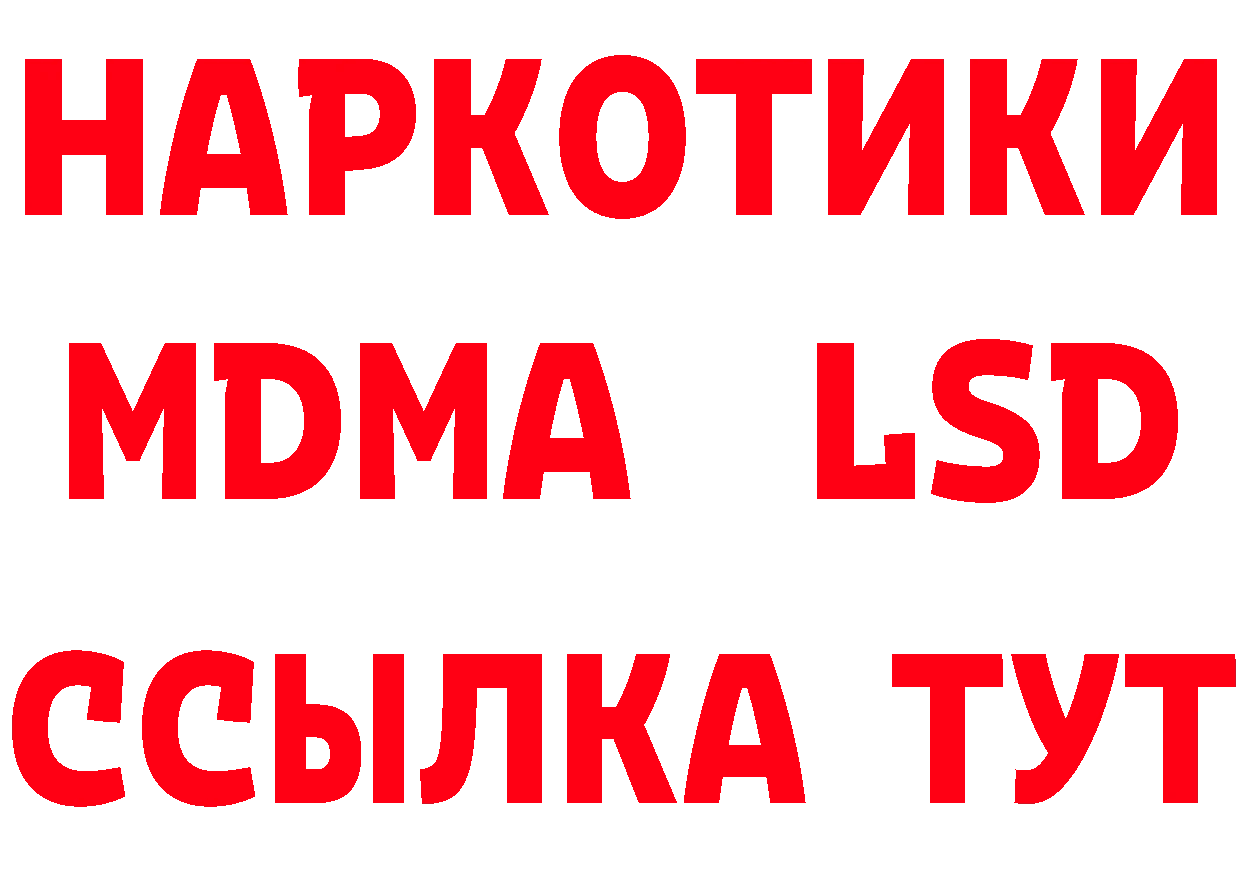 НАРКОТИКИ
MDMA LSD
ССЫЛКА ТУТ